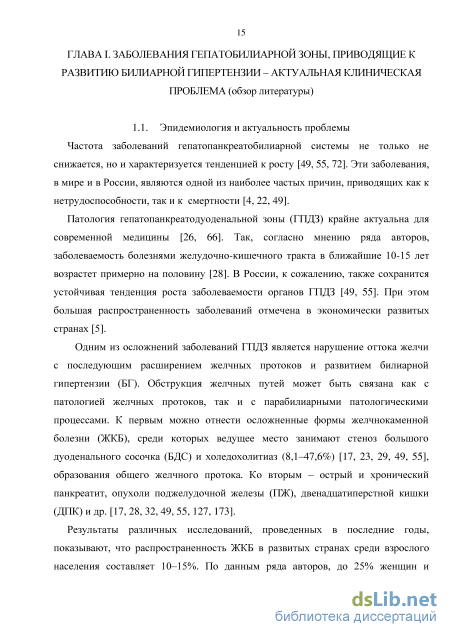 15

ГЛАВА I. ЗАБОЛЕВАНИЯ ГЕПАТОБИЛИАРНОЙ ЗОНЫ, ПРИВОДЯЩИЕ К РАЗВИТИЮ БИЛИАРНОЙ ГИПЕРТЕНЗИИ – АКТУАЛЬНАЯ КЛИНИЧЕСКАЯ ПРОБЛЕМА (обзор литературы)

1.1. Эпидемиология и актуальность проблемы

Частота заболеваний гепатопанкреатобилиарной системы не только не снижается, но и характеризуется тенденцией к росту [49, 55, 72]. Эти заболевания, в мире и в России, являются одной из наиболее частых причин, приводящих как к нетрудоспособности, так и к смертности [4, 22, 49].

Патология гепатопанкреатодуоденальной зоны (ГПДЗ) крайне актуальна для современной медицины [26, 66]. Так, согласно мнению ряда авторов, заболеваемость болезнями желудочно-кишечного тракта в ближайшие 10-15 лет возрастет примерно на половину [28]. В России, к сожалению, также сохранится устойчивая тенденция роста заболеваемости органов ГПДЗ [49, 55]. При этом большая распространенность заболеваний отмечена в экономически развитых странах [5].

Одним из осложнений заболеваний ГПДЗ является нарушение оттока желчи с последующим расширением желчных протоков и развитием билиарной гипертензии (БГ). Обструкция желчных путей может быть связана как с патологией желчных протоков, так и с парабилиарными патологическими процессами. К первым можно отнести осложненные формы желчнокаменной болезни (ЖКБ), среди которых ведущее место занимают стеноз большого дуоденального сосочка (БДС) и холедохолитиаз (8,1–47,6%) [17, 23, 29, 49, 55], образования общего желчного протока. Ко вторым – острый и хронический панкреатит, опухоли поджелудочной железы (ПЖ), двенадцатиперстной кишки (ДПК) и др. [17, 28, 32, 49, 55, 127, 173].

Результаты различных исследований, проведенных в последние годы, показывают, что распространенность ЖКБ в развитых странах среди взрослого населения составляет 10–15%. По данным ряда авторов, до 25% женщин и

dsLib.net
библиотека диссертаций